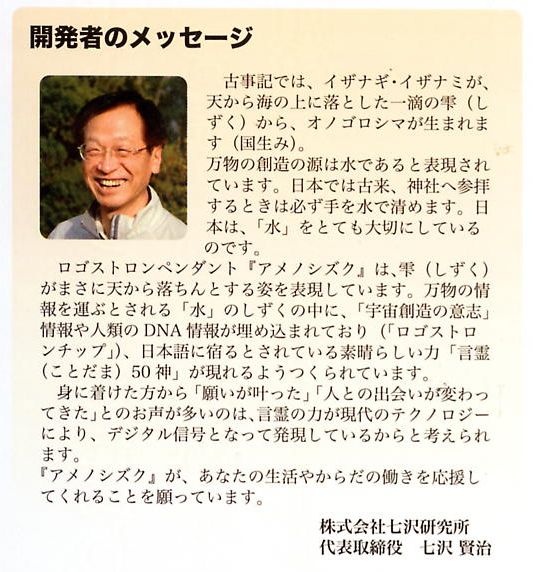 開発者のメッセージ

古事記では、イザナギ・イザナミが、天から海の上に落とした一滴の雫（しずく）から、オノゴロシマが生まれます（国生み）。
万物の創造の源は水であると表現されています。日本では古来、神社へ参拝するときは必ず手を水で清めます。日本は、「水」をとても大切にしているのです。

ロゴストロンペンダント『アメノシズク』は、雫（しずく）がまさに天から落ちんとする姿を表現しています。万物の情報を運ぶとされる「水」のしずくの中に、「宇宙創造の意志」情報や人類のDNA情報が埋め込まれており（「ロゴストロンチップ」）、日本語に宿るとされている素晴らしい力「言霊（ことだま）50神」が現れるようつくられています。

身に着けた方から「願いが叶った」「人との出会いが変わってきた」とのお声が多いのは、言霊の力が現代のテクノロジーにより、デジタル信号となって発現しているからと考えられます。
『アメノシズク』が、あなたの生活やからだの働きを応援してくれることを願っています。

株式会社七沢研究所
代表取締役　七沢 賢治